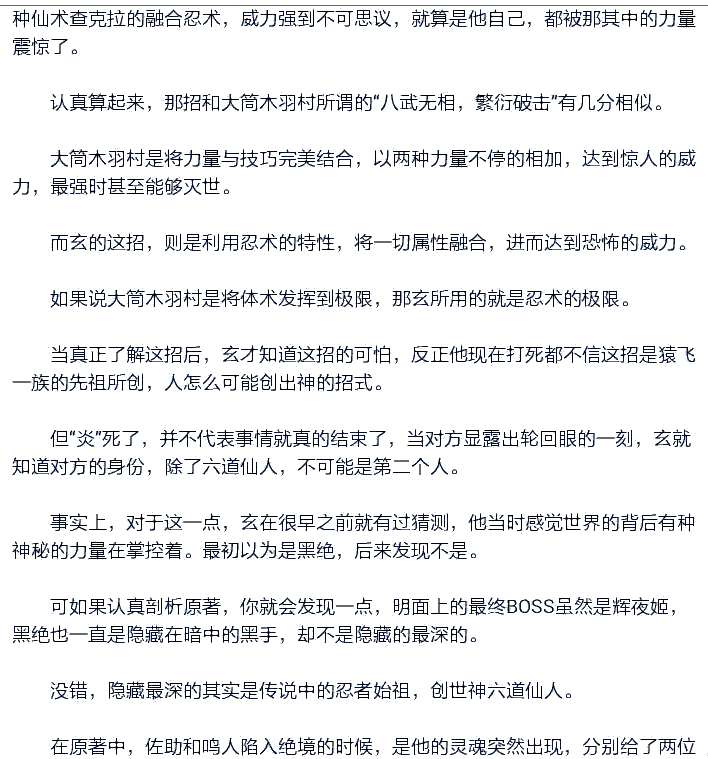 种仙术查克拉的融合忍术，威力强到不可思议，就算是他自己，都被那其中的力量震惊了。

认真算起来，那招和大筒木羽村所谓的“八武无相，繁衍破击”有几分相似。

大筒木羽村是将力量与技巧完美结合，以两种力量不停的相加，达到惊人的威力，最强时甚至能够灭世。

而玄的这招，则是利用忍术的特性，将一切属性融合，进而达到恐怖的威力。

如果说大筒木羽村是将体术发挥到极限，那玄所用的就是忍术的极限。

当真正了解这招后，玄才知道这招的可怕，反正他现在打死都不信这招是猿飞一族的先祖所创，人怎么可能创出神的招式。

但“炎”死了，并不代表事情就真的结束了，当对方显露出轮回眼的一刻，玄就知道对方的身份，除了六道仙人，不可能是第二个人。

事实上，对于这一点，玄在很早之前就有过猜测，他当时感觉世界的背后有种神秘的力量在掌控着。最初以为是黑绝，后来发现不是。

可如果认真剖析原著，你就会发现一点，明面上的最终BOSS虽然是辉夜姬，黑绝也一直是隐藏在暗中的黑手，却不是隐藏的最深的。

没错，隐藏最深的其实是传说中的忍者始祖，创世神六道仙人。

在原著中，佐助和鸣人陷入绝境的时候，是他的灵魂突然出现，分别给了两位